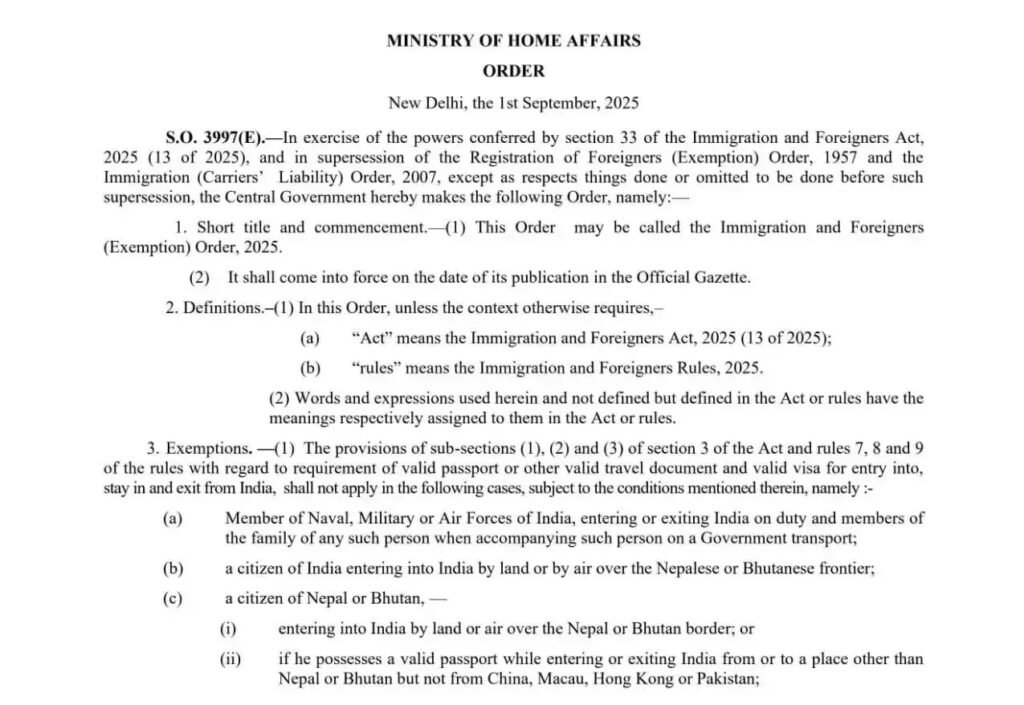 MINISTRY OF HOME AFFAIRS

ORDER

New Delhi, the 1st September, 2025

S.O. 3997(E).—In exercise of the powers conferred by section 33 of the Immigration and Foreigners Act, 2025 (13 of 2025), and in supersession of the Registration of Foreigners (Exemption) Order, 1957 and the Immigration (Carriers' Liability) Order, 2007, except as respects things done or omitted to be done before such supersession, the Central Government hereby makes the following Order, namely:—

1. Short title and commencement.—(1) This Order may be called the Immigration and Foreigners (Exemption) Order, 2025.

(2) It shall come into force on the date of its publication in the Official Gazette.

2. Definitions.–(1) In this Order, unless the context otherwise requires,–

(a) "Act" means the Immigration and Foreigners Act, 2025 (13 of 2025);

(b) "rules" means the Immigration and Foreigners Rules, 2025.

(2) Words and expressions used herein and not defined but defined in the Act or rules have the meanings respectively assigned to them in the Act or rules.

3. Exemptions. —(1) The provisions of sub-sections (1), (2) and (3) of section 3 of the Act and rules 7, 8 and 9 of the rules with regard to requirement of valid passport or other valid travel document and valid visa for entry into, stay in and exit from India, shall not apply in the following cases, subject to the conditions mentioned therein, namely :-

(a) Member of Naval, Military or Air Forces of India, entering or exiting India on duty and members of the family of any such person when accompanying such person on a Government transport;

(b) a citizen of India entering into India by land or by air over the Nepalese or Bhutanese frontier;

(c) a citizen of Nepal or Bhutan, —

(i) entering into India by land or air over the Nepal or Bhutan border; or

(ii) if he possesses a valid passport while entering or exiting India from or to a place other than Nepal or Bhutan but not from China, Macau, Hong Kong or Pakistan;